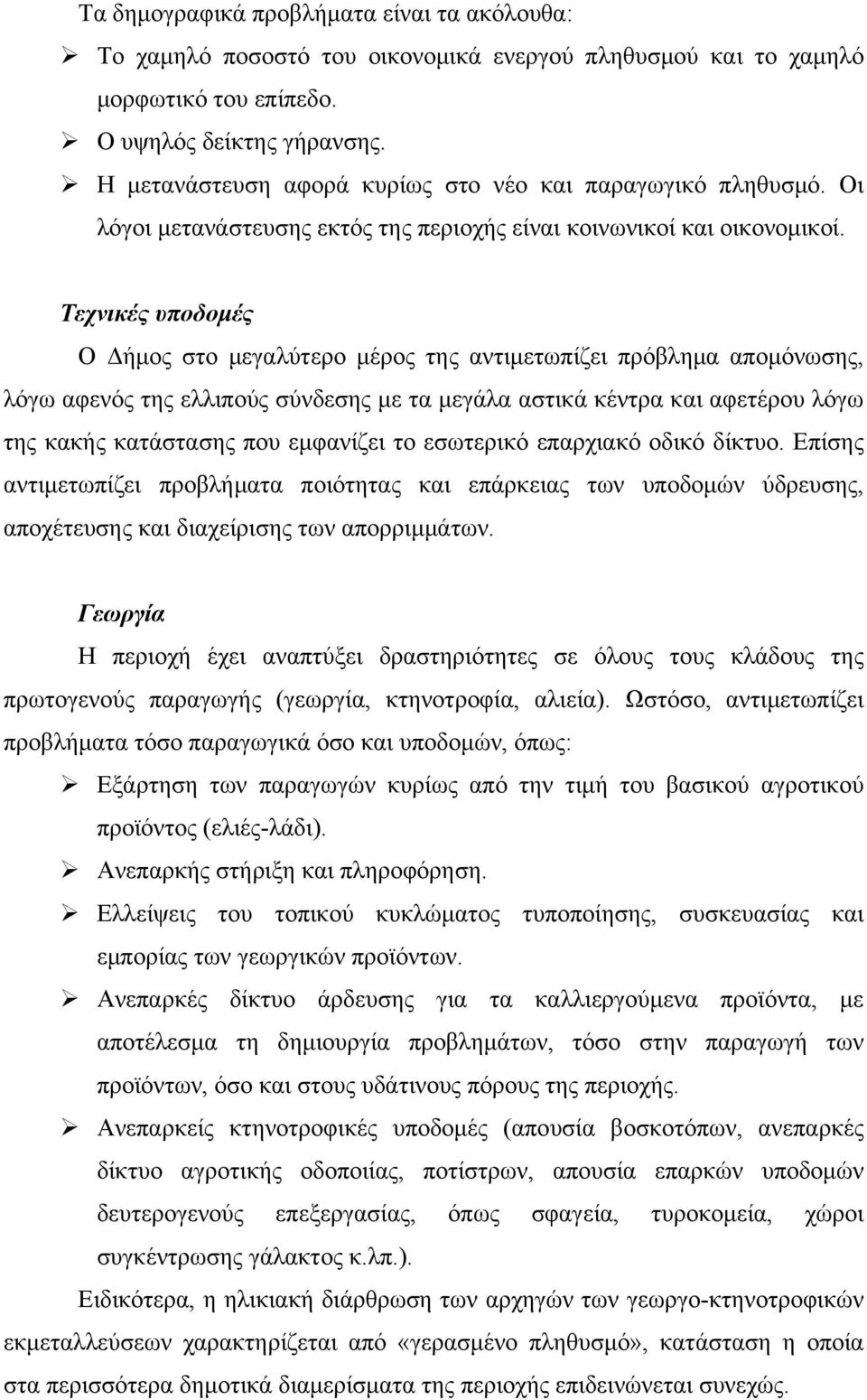 Τα δημογραφικά προβλήματα είναι τα ακόλουθα:

➢ Το χαμηλό ποσοστό του οικονομικά ενεργού πληθυσμού και το χαμηλό μορφωτικό του επίπεδο.
➢ Ο υψηλός δείκτης γήρανσης.
➢ Η μετανάστευση αφορά κυρίως στο νέο και παραγωγικό πληθυσμό. Οι λόγοι μετανάστευσης εκτός της περιοχής είναι κοινωνικοί και οικονομικοί.

Τεχνικές υποδομές

Ο Δήμος στο μεγαλύτερο μέρος της αντιμετωπίζει πρόβλημα απομόνωσης, λόγω αφενός της ελλιπούς σύνδεσης με τα μεγάλα αστικά κέντρα και αφετέρου λόγω της κακής κατάστασης που εμφανίζει το εσωτερικό επαρχιακό οδικό δίκτυο. Επίσης αντιμετωπίζει προβλήματα ποιότητας και επάρκειας των υποδομών ύδρευσης, αποχέτευσης και διαχείρισης των απορριμμάτων.

Γεωργία

Η περιοχή έχει αναπτύξει δραστηριότητες σε όλους τους κλάδους της πρωτογενούς παραγωγής (γεωργία, κτηνοτροφία, αλιεία). Ωστόσο, αντιμετωπίζει προβλήματα τόσο παραγωγικά όσο και υποδομών, όπως:

➢ Εξάρτηση των παραγωγών κυρίως από την τιμή του βασικού αγροτικού προϊόντος (ελιές-λάδι).
➢ Ανεπαρκής στήριξη και πληροφόρηση.
➢ Ελλείψεις του τοπικού κυκλώματος τυποποίησης, συσκευασίας και εμπορίας των γεωργικών προϊόντων.
➢ Ανεπαρκές δίκτυο άρδευσης για τα καλλιεργούμενα προϊόντα, με αποτέλεσμα τη δημιουργία προβλημάτων, τόσο στην παραγωγή των προϊόντων, όσο και στους υδάτινους πόρους της περιοχής.
➢ Ανεπαρκείς κτηνοτροφικές υποδομές (απουσία βοσκοτόπων, ανεπαρκές δίκτυο αγροτικής οδοποιίας, ποτίστρων, απουσία επαρκών υποδομών δευτερογενούς επεξεργασίας, όπως σφαγεία, τυροκομεία, χώροι συγκέντρωσης γάλακτος κ.λπ.).

Ειδικότερα, η ηλικιακή διάρθρωση των αρχηγών των γεωργο-κτηνοτροφικών εκμεταλλεύσεων χαρακτηρίζεται από «γερασμένο πληθυσμό», κατάσταση η οποία στα περισσότερα δημοτικά διαμερίσματα της περιοχής επιδεινώνεται συνεχώς.